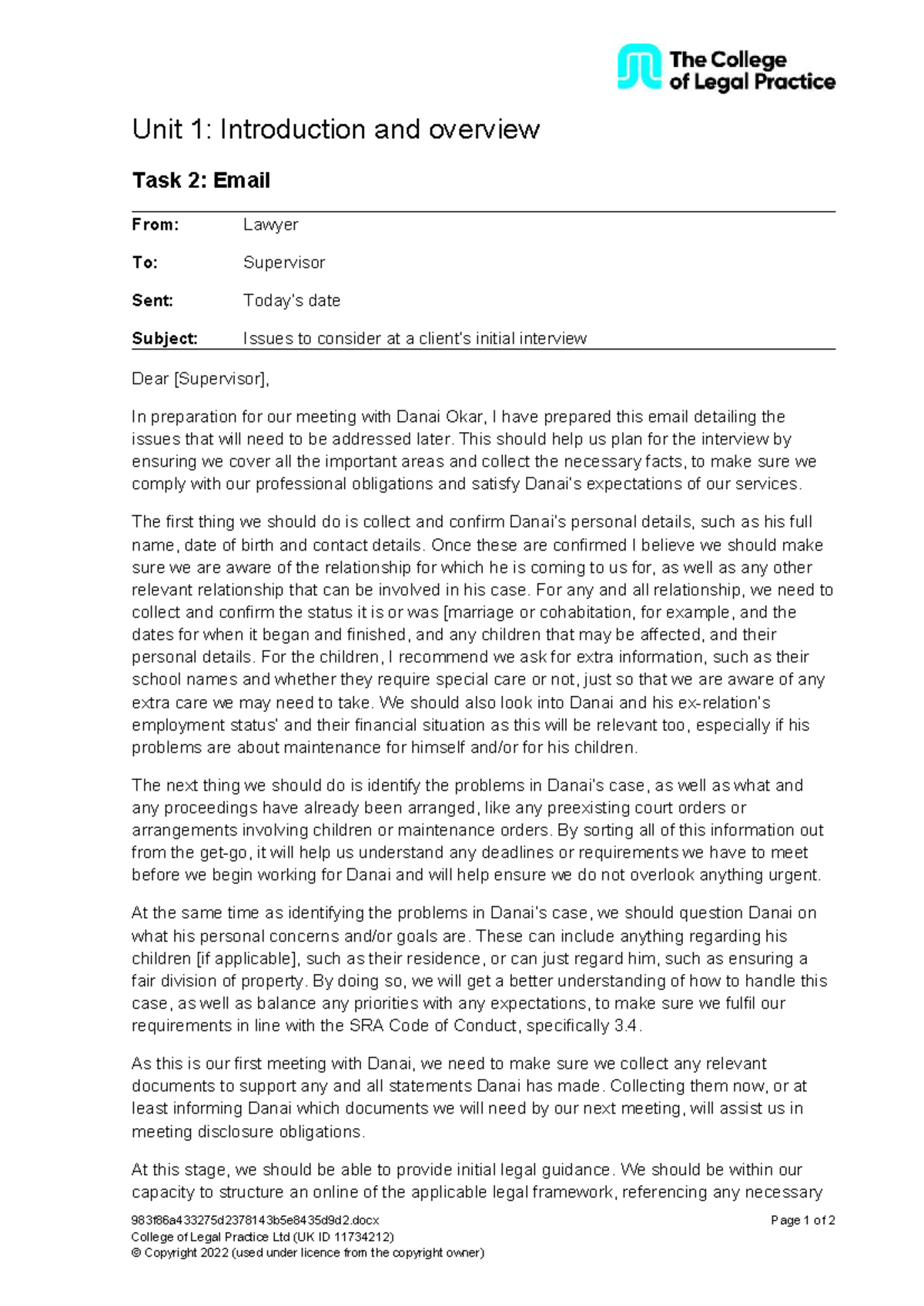 The College
of Legal Practice

Unit 1: Introduction and overview

Task 2: Email

From: Lawyer

To: Supervisor

Sent: Today's date

Subject: Issues to consider at a client's initial interview

Dear [Supervisor],

In preparation for our meeting with Danai Okar, I have prepared this email detailing the issues that will need to be addressed later. This should help us plan for the interview by ensuring we cover all the important areas and collect the necessary facts, to make sure we comply with our professional obligations and satisfy Danai's expectations of our services.

The first thing we should do is collect and confirm Danai's personal details, such as his full name, date of birth and contact details. Once these are confirmed I believe we should make sure we are aware of the relationship for which he is coming to us for, as well as any other relevant relationship that can be involved in his case. For any and all relationship, we need to collect and confirm the status it is or was [marriage or cohabitation, for example, and the dates for when it began and finished, and any children that may be affected, and their personal details. For the children, I recommend we ask for extra information, such as their school names and whether they require special care or not, just so that we are aware of any extra care we may need to take. We should also look into Danai and his ex-relation's employment status' and their financial situation as this will be relevant too, especially if his problems are about maintenance for himself and/or for his children.

The next thing we should do is identify the problems in Danai's case, as well as what and any proceedings have already been arranged, like any preexisting court orders or arrangements involving children or maintenance orders. By sorting all of this information out from the get-go, it will help us understand any deadlines or requirements we have to meet before we begin working for Danai and will help ensure we do not overlook anything urgent.

At the same time as identifying the problems in Danai's case, we should question Danai on what his personal concerns and/or goals are. These can include anything regarding his children [if applicable], such as their residence, or can just regard him, such as ensuring a fair division of property. By doing so, we will get a better understanding of how to handle this case, as well as balance any priorities with any expectations, to make sure we fulfil our requirements in line with the SRA Code of Conduct, specifically 3.4.

As this is our first meeting with Danai, we need to make sure we collect any relevant documents to support any and all statements Danai has made. Collecting them now, or at least informing Danai which documents we will need by our next meeting, will assist us in meeting disclosure obligations.

At this stage, we should be able to provide initial legal guidance. We should be within our capacity to structure an online of the applicable legal framework, referencing any necessary

983f86a433275d2378143b5e8435d9d2.docx
College of Legal Practice Ltd (UK ID 11734212)
© Copyright 2022 (used under licence from the copyright owner)

Page 1 of 2